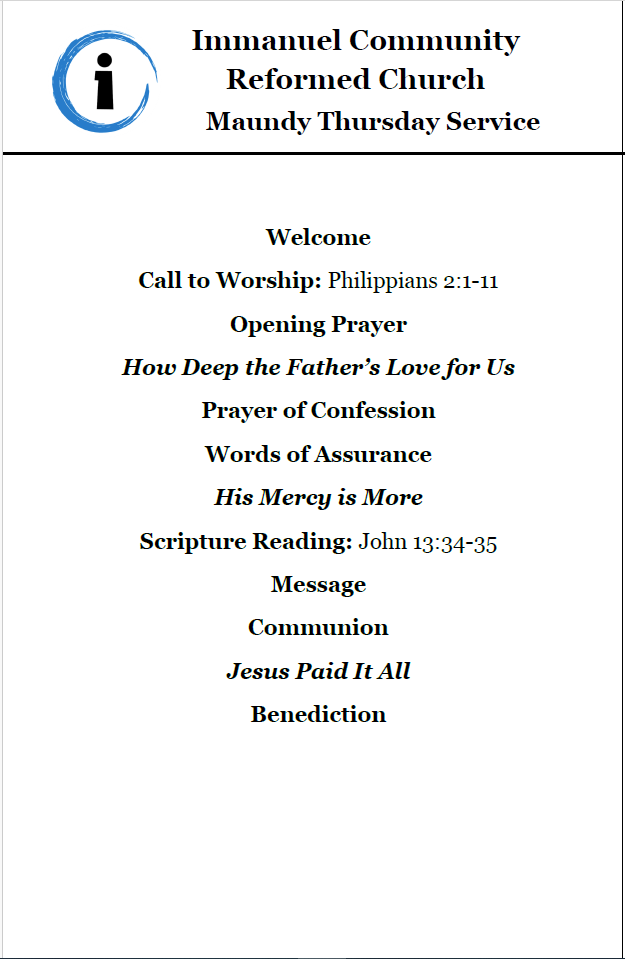 i

Immanuel Community Reformed Church
Maundy Thursday Service

Welcome

Call to Worship: Philippians 2:1-11

Opening Prayer

How Deep the Father's Love for Us

Prayer of Confession

Words of Assurance

His Mercy is More

Scripture Reading: John 13:34-35

Message

Communion

Jesus Paid It All

Benediction